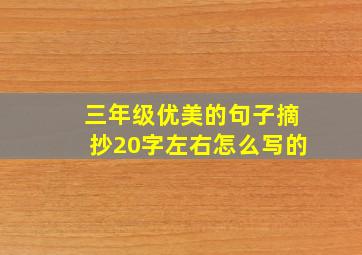 三年级优美的句子摘抄20字左右怎么写的